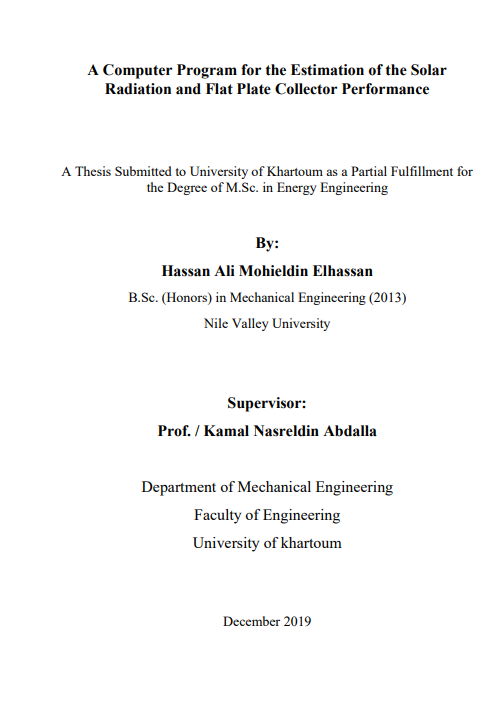 A Computer Program for the Estimation of the Solar Radiation and Flat Plate Collector Performance

A Thesis Submitted to University of Khartoum as a Partial Fulfillment for the Degree of M.Sc. in Energy Engineering

By:

Hassan Ali Mohieldin Elhassan

B.Sc. (Honors) in Mechanical Engineering (2013)

Nile Valley University

Supervisor:

Prof. / Kamal Nasreldin Abdalla

Department of Mechanical Engineering

Faculty of Engineering

University of khartoum

December 2019